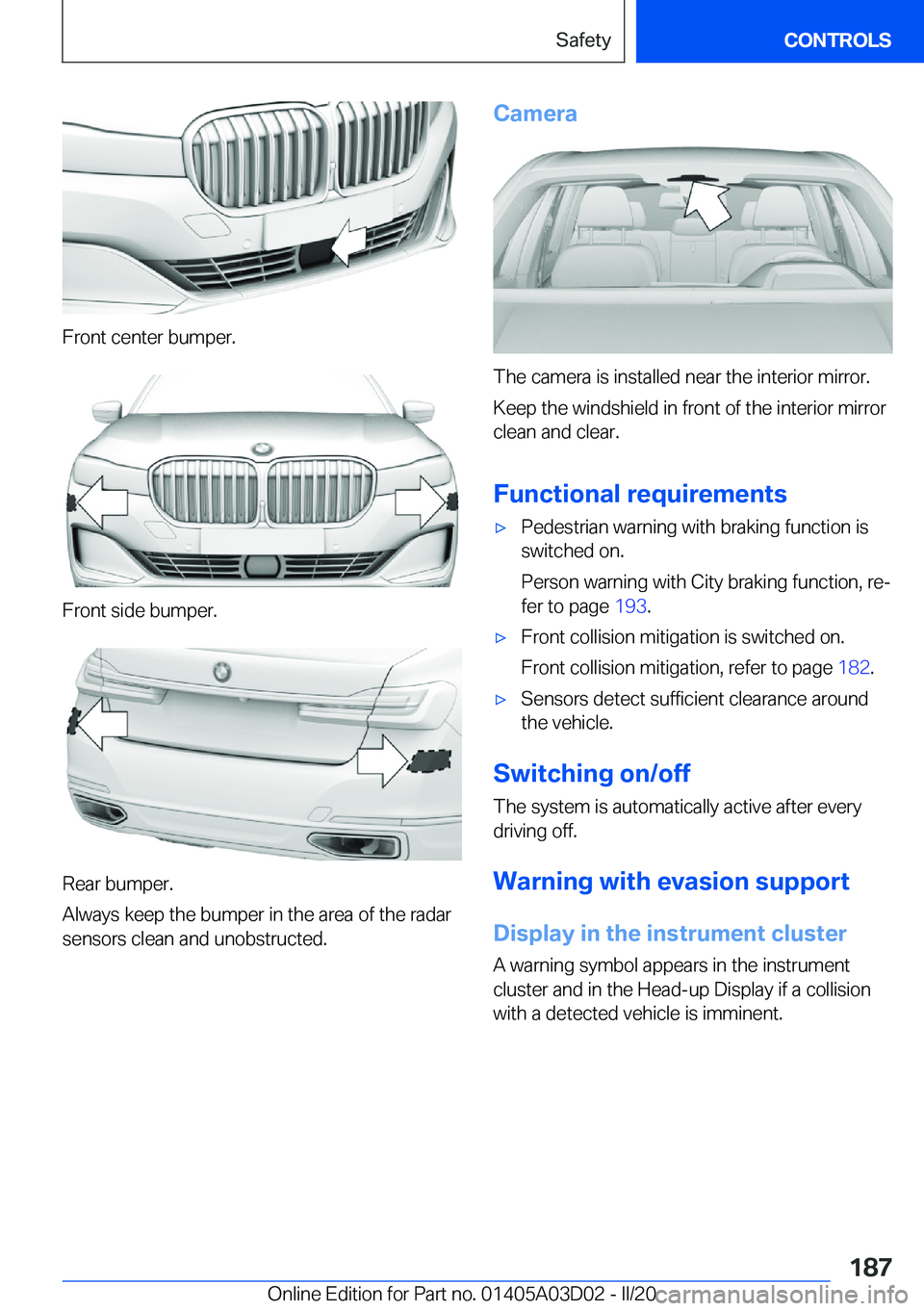 Safety CONTROLS

Front center bumper.

Front side bumper.

Rear bumper.

Always keep the bumper in the area of the radar sensors clean and unobstructed.

Camera

The camera is installed near the interior mirror.

Keep the windshield in front of the interior mirror clean and clear.

Functional requirements

▷ Pedestrian warning with braking function is switched on.

Person warning with City braking function, refer to page 193.

▷ Front collision mitigation is switched on.

Front collision mitigation, refer to page 182.

▷ Sensors detect sufficient clearance around the vehicle.

Switching on/off

The system is automatically active after every driving off.

Warning with evasion support

Display in the instrument cluster

A warning symbol appears in the instrument cluster and in the Head-up Display if a collision with a detected vehicle is imminent.

187

Online Edition for Part no. 01405A03D02 - II/20 carmanualsonline.info